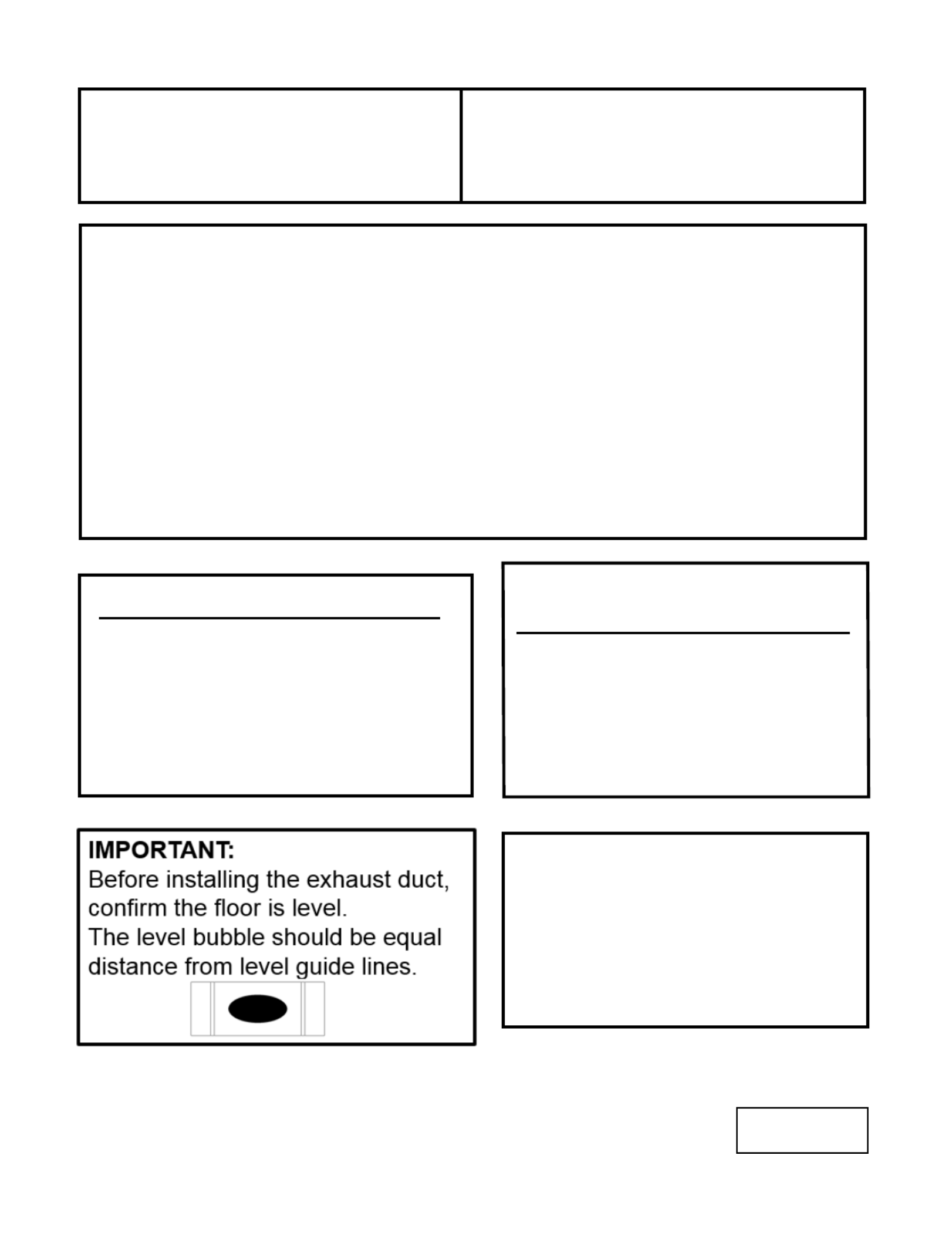 IMPORTANT:
Before installing the exhaust duct, confirm the floor is level.
The level bubble should be equal distance from level guide lines.